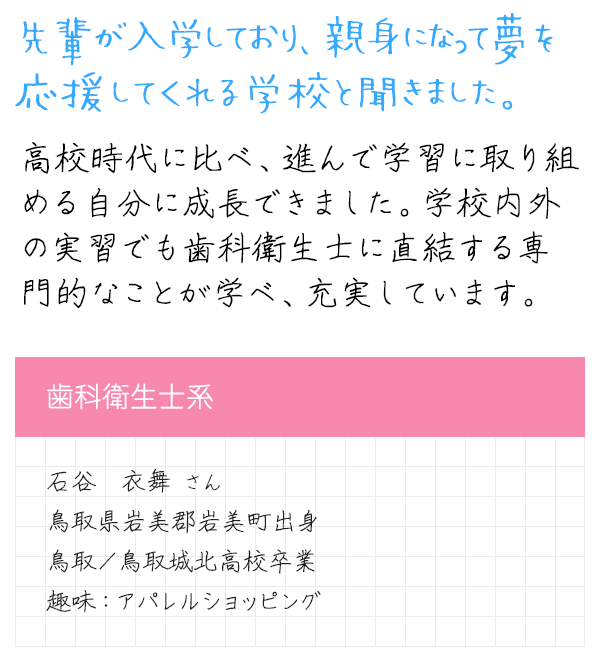 先輩が入学しており、親身になって夢を応援してくれる学校と聞きました。

高校時代に比べ、進んで学習に取り組める自分に成長できました。学校内外の実習でも歯科衛生士に直結する専門的なことが学べ、充実しています。

歯科衛生士系

石谷　衣舞 さん
鳥取県岩美郡岩美町出身
鳥取／鳥取城北高校卒業
趣味：アパレルショッピング